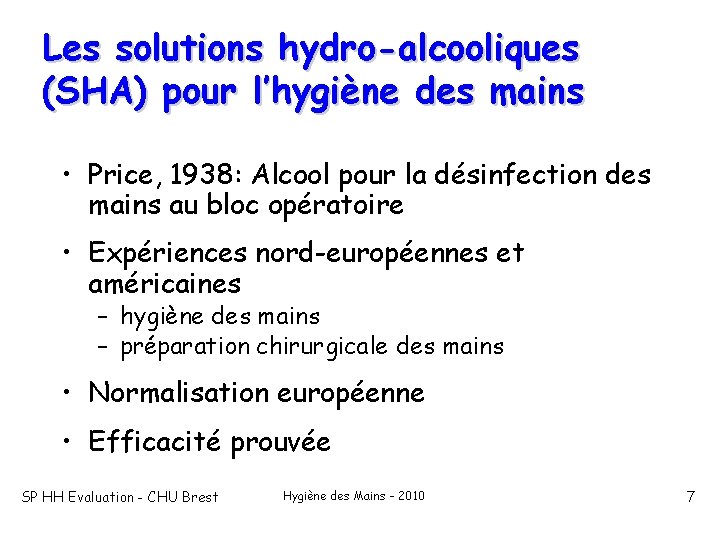 Les solutions hydro-alcooliques (SHA) pour l'hygiène des mains

• Price, 1938: Alcool pour la désinfection des mains au bloc opératoire

• Expériences nord-européennes et américaines
– hygiène des mains
– préparation chirurgicale des mains

• Normalisation européenne

• Efficacité prouvée

SP HH Evaluation - CHU Brest
Hygiène des Mains - 2010
7